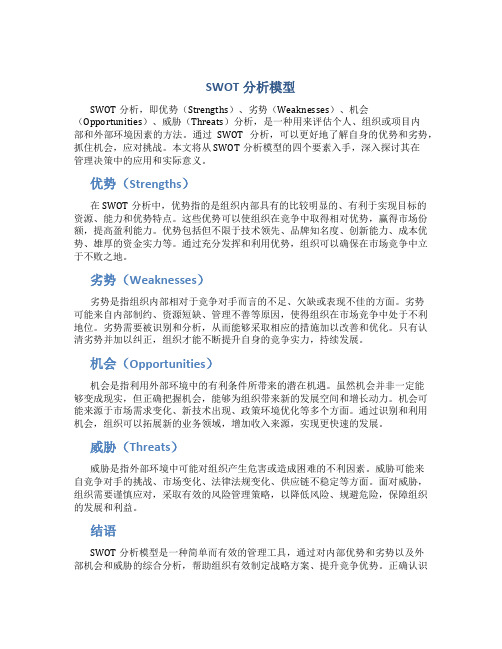 SWOT 分析模型

SWOT 分析，即优势（Strengths）、劣势（Weaknesses）、机会（Opportunities）、威胁（Threats）分析，是一种用来评估个人、组织或项目内部和外部环境因素的方法。通过 SWOT 分析，可以更好地了解自身的优势和劣势，抓住机会，应对挑战。本文将从 SWOT 分析模型的四个要素入手，深入探讨其在管理决策中的应用和实际意义。

优势（Strengths）

在 SWOT 分析中，优势指的是组织内部具有的比较明显的、有利于实现目标的资源、能力和优势特点。这些优势可以使组织在竞争中取得相对优势，赢得市场份额，提高盈利能力。优势包括但不限于技术领先、品牌知名度、创新能力、成本优势、雄厚的资金实力等。通过充分发挥和利用优势，组织可以确保在市场竞争中立于不败之地。

劣势（Weaknesses）

劣势是指组织内部相对于竞争对手而言的不足、欠缺或表现不佳的方面。劣势可能来自内部制约、资源短缺、管理不善等原因，使得组织在市场竞争中处于不利地位。劣势需要被识别和分析，从而能够采取相应的措施加以改善和优化。只有认清劣势并加以纠正，组织才能不断提升自身的竞争实力，持续发展。

机会（Opportunities）

机会是指利用外部环境中的有利条件所带来的潜在机遇。虽然机会并非一定能够变成现实，但正确把握机会，能够为组织带来新的发展空间和增长动力。机会可能来源于市场需求变化、新技术出现、政策环境优化等多个方面。通过识别和利用机会，组织可以拓展新的业务领域，增加收入来源，实现更快速的发展。

威胁（Threats）

威胁是指外部环境中可能对组织产生危害或造成困难的不利因素。威胁可能来自竞争对手的挑战、市场变化、法律法规变化、供应链不稳定等方面。面对威胁，组织需要谨慎应对，采取有效的风险管理策略，以降低风险、规避危险，保障组织的发展和利益。

结语

SWOT 分析模型是一种简单而有效的管理工具，通过对内部优势和劣势以及外部机会和威胁的综合分析，帮助组织有效制定战略方案、提升竞争优势。正确认识